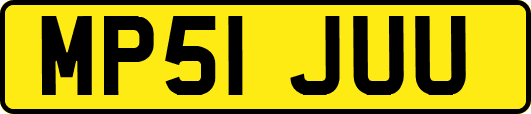 MP51 JUU